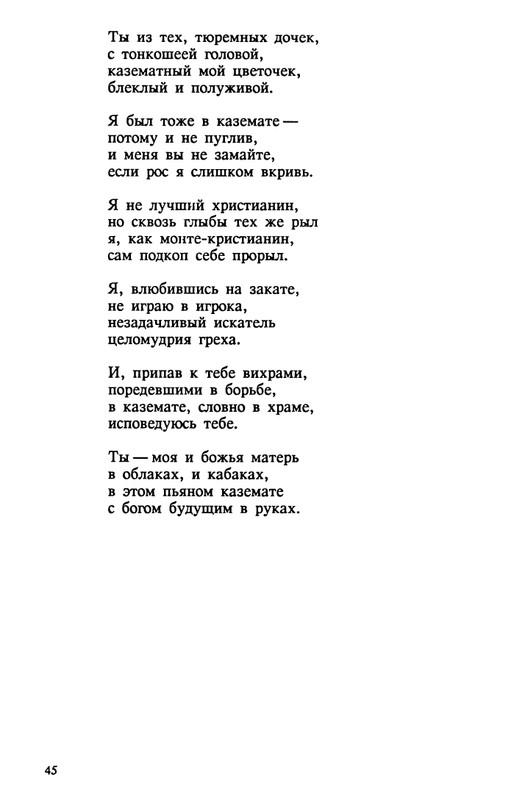 Ты из тех, тюремных дочек,
с тонкошеей головой,
казематный мой цветочек,
блеклый и полуживой.

Я был тоже в каземате —
потому и не пуглив,
и меня вы не замайте,
если рос я слишком вкривь.

Я не лучший христианин,
но сквозь глыбы тех же рыл
я, как монте-кристианин,
сам подкоп себе прорыл.

Я, влюбившись на закате,
не играю в игрока,
незадачливый искатель
целомудрия греха.

И, припав к тебе вихрами,
поредевшими в борьбе,
в каземате, словно в храме,
исповедуюсь тебе.

Ты — моя и божья матерь
в облаках, и кабаках,
в этом пьяном каземате
с богом будущим в руках.

45